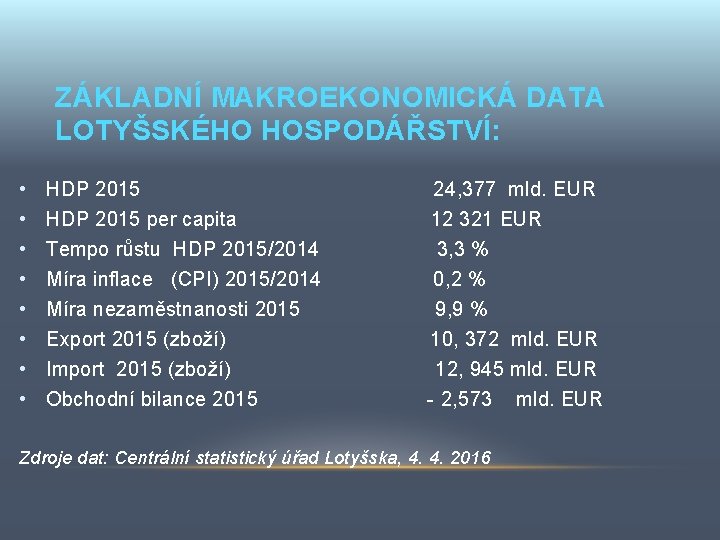 ZÁKLADNÍ MAKROEKONOMICKÁ DATA LOTYŠSKÉHO HOSPODÁŘSTVÍ:

• HDP 2015 24,377 mld. EUR
• HDP 2015 per capita 12 321 EUR
• Tempo růstu HDP 2015/2014 3,3 %
• Míra inflace (CPI) 2015/2014 0,2 %
• Míra nezaměstnanosti 2015 9,9 %
• Export 2015 (zboží) 10, 372 mld. EUR
• Import 2015 (zboží) 12, 945 mld. EUR
• Obchodní bilance 2015 - 2,573 mld. EUR

Zdroje dat: Centrální statistický úřad Lotyšska, 4. 4. 2016